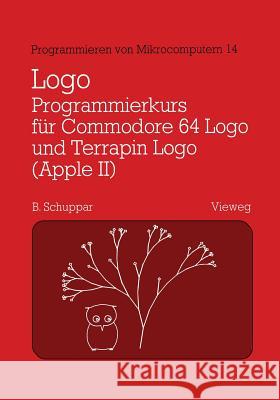 Programmieren von Mikrocomputern 14

Logo
Programmierkurs für Commodore 64 Logo und Terrapin Logo (Apple II)

B. Schuppar

Vieweg

Kraina Książek